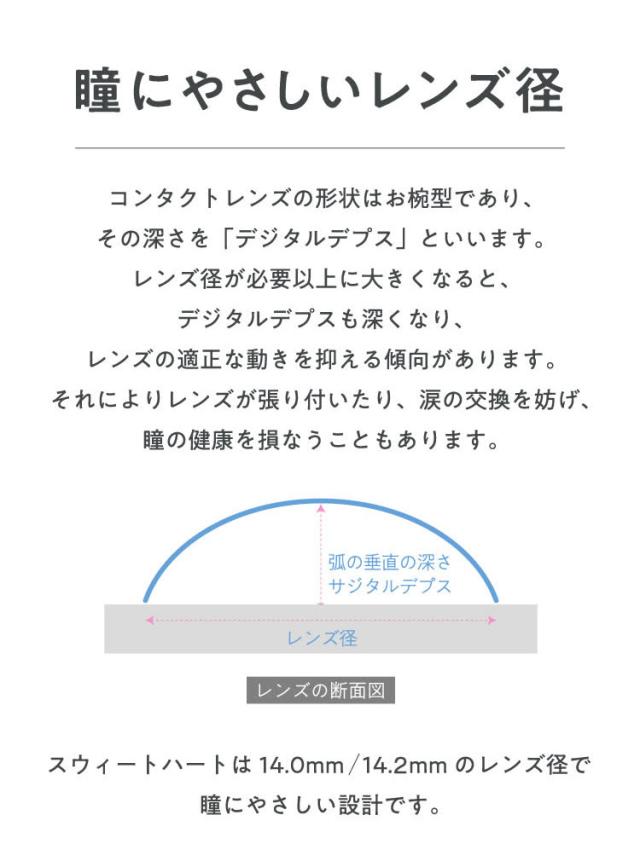 瞳にやさしいレンズ径

コンタクトレンズの形状はお椀型であり、
その深さを「デジタルデプス」といいます。
レンズ径が必要以上に大きくなると、
デジタルデプスも深くなり、
レンズの適正な動きを抑える傾向があります。
それによりレンズが張り付いたり、涙の交換を妨げ、
瞳の健康を損なうこともあります。

弧の垂直の深さ
サジタルデプス

レンズ径

レンズの断面図

スウィートハートは14.0mm/14.2mmのレンズ径で
瞳にやさしい設計です。